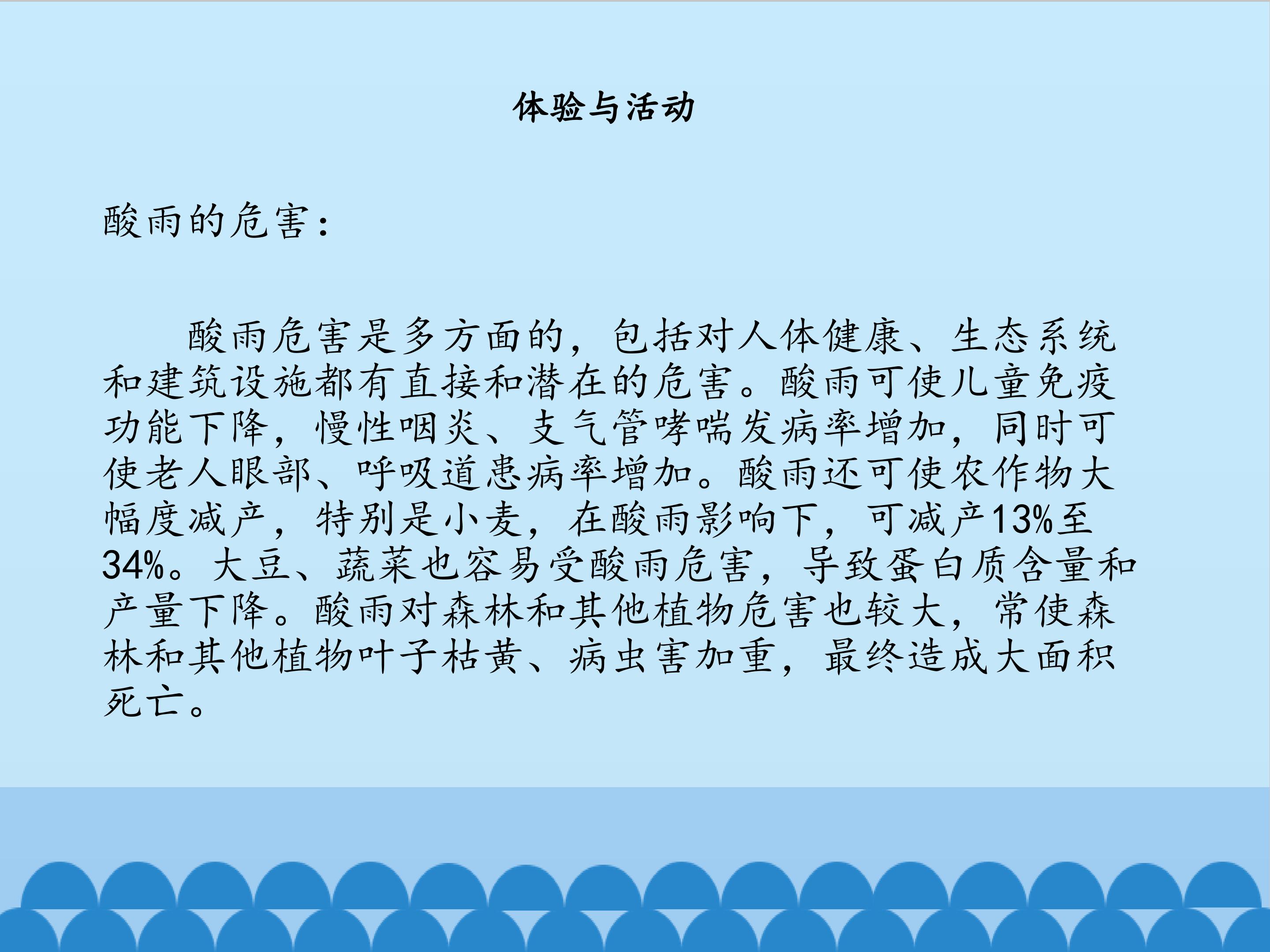 体验与活动

酸雨的危害：

酸雨危害是多方面的，包括对人体健康、生态系统和建筑设施都有直接和潜在的危害。酸雨可使儿童免疫功能下降，慢性咽炎、支气管哮喘发病率增加，同时可使老人眼部、呼吸道患病率增加。酸雨还可使农作物大幅度减产，特别是小麦，在酸雨影响下，可减产13%至34%。大豆、蔬菜也容易受酸雨危害，导致蛋白质含量和产量下降。酸雨对森林和其他植物危害也较大，常使森林和其他植物叶子枯黄、病虫害加重，最终造成大面积死亡。